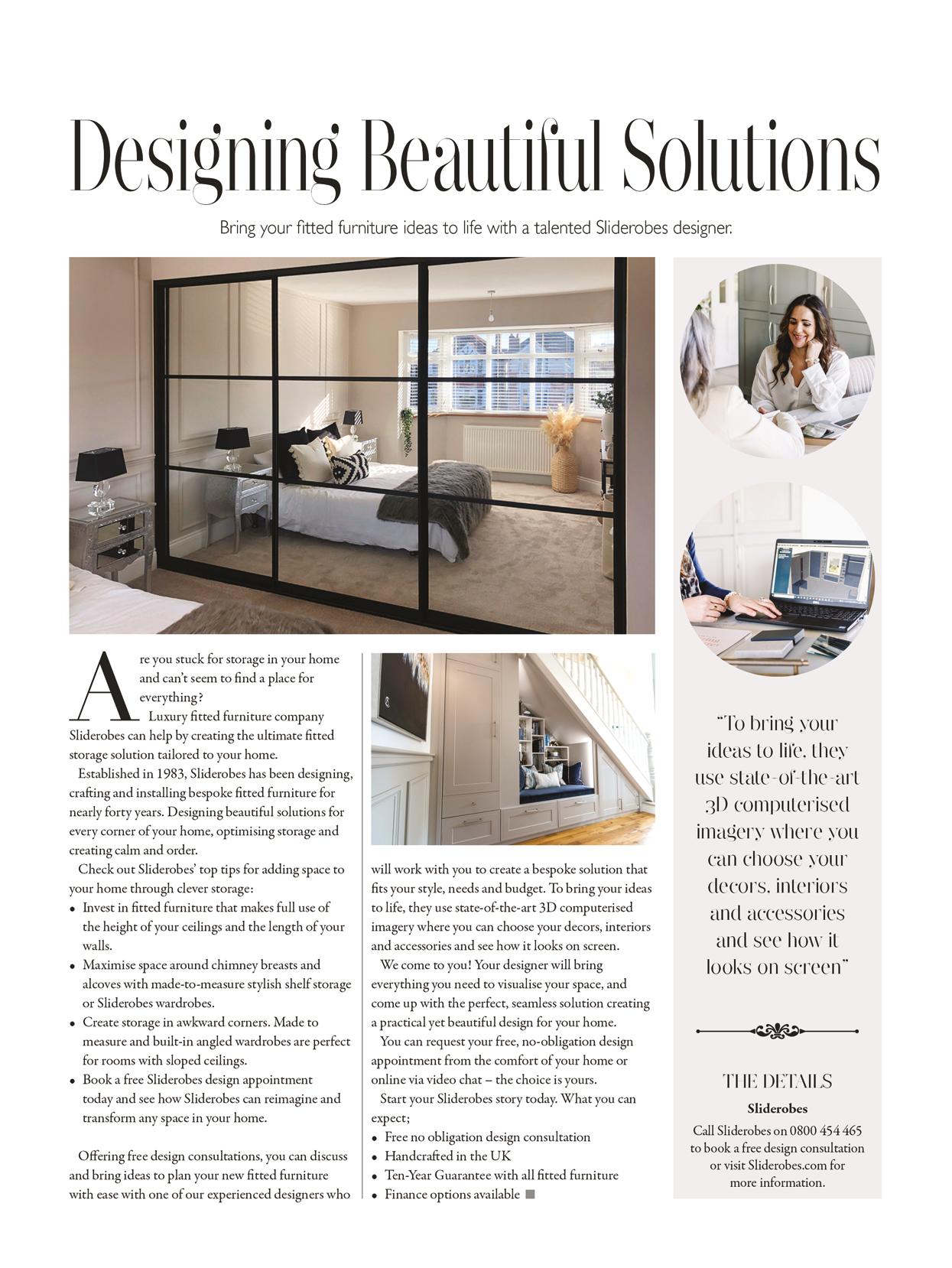 Designing Beautiful Solutions

Bring your fitted furniture ideas to life with a talented Sliderobes designer.

Are you stuck for storage in your home and can't seem to find a place for everything?

Luxury fitted furniture company Sliderobes can help by creating the ultimate fitted storage solution tailored to your home.

Established in 1983, Sliderobes has been designing, crafting and installing bespoke fitted furniture for nearly forty years. Designing beautiful solutions for every corner of your home, optimising storage and creating calm and order.

Check out Sliderobes' top tips for adding space to your home through clever storage:

• Invest in fitted furniture that makes full use of the height of your ceilings and the length of your walls.
• Maximise space around chimney breasts and alcoves with made-to-measure stylish shelf storage or Sliderobes wardrobes.
• Create storage in awkward corners. Made to measure and built-in angled wardrobes are perfect for rooms with sloped ceilings.
• Book a free Sliderobes design appointment today and see how Sliderobes can reimagine and transform any space in your home.

Offering free design consultations, you can discuss and bring ideas to plan your new fitted furniture with ease with one of our experienced designers who will work with you to create a bespoke solution that fits your style, needs and budget. To bring your ideas to life, they use state-of-the-art 3D computerised imagery where you can choose your decors, interiors and accessories and see how it looks on screen.

We come to you! Your designer will bring everything you need to visualise your space, and come up with the perfect, seamless solution creating a practical yet beautiful design for your home.

You can request your free, no-obligation design appointment from the comfort of your home or online via video chat – the choice is yours.

Start your Sliderobes story today. What you can expect;

• Free no obligation design consultation
• Handcrafted in the UK
• Ten-Year Guarantee with all fitted furniture
• Finance options available

"To bring your ideas to life, they use state-of-the-art 3D computerised imagery where you can choose your decors, interiors and accessories and see how it looks on screen"

THE DETAILS

Sliderobes

Call Sliderobes on 0800 454 465 to book a free design consultation or visit Sliderobes.com for more information.